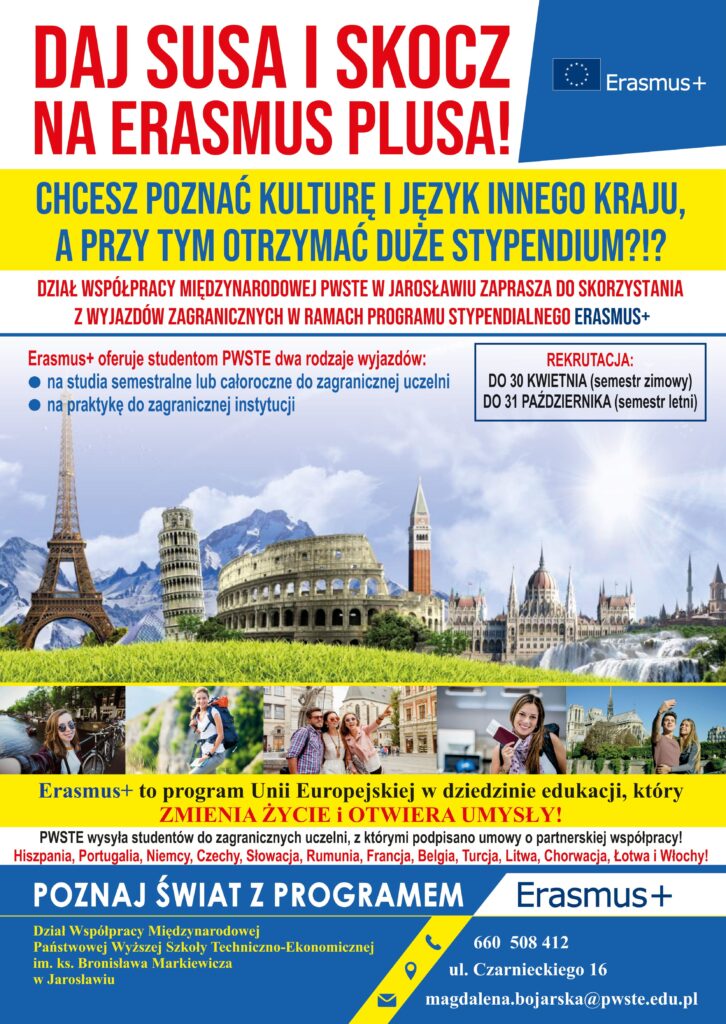 DAJ SUSA I SKOCZ NA ERASMUS PLUSA!

Erasmus+

CHCESZ POZNAĆ KULTURĘ I JĘZYK INNEGO KRAJU, A PRZY TYM OTRZYMAĆ DUŻE STYPENDIUM?!?

DZIAŁ WSPÓŁPRACY MIĘDZYNARODOWEJ PWSTE W JAROSŁAWIU ZAPRASZA DO SKORZYSTANIA Z WYJAZDÓW ZAGRANICZNYCH W RAMACH PROGRAMU STYPENDIALNEGO ERASMUS+

Erasmus+ oferuje studentom PWSTE dwa rodzaje wyjazdów:
● na studia semestralne lub całoroczne do zagranicznej uczelni
● na praktykę do zagranicznej instytucji

REKRUTACJA:
DO 30 KWIETNIA (semestr zimowy)
DO 31 PAŹDZIERNIKA (semestr letni)

Erasmus+ to program Unii Europejskiej w dziedzinie edukacji, który ZMIENIA ŻYCIE i OTWIERA UMYSŁY!

PWSTE wysyła studentów do zagranicznych uczelni, z którymi podpisano umowy o partnerskiej współpracy!
Hiszpania, Portugalia, Niemcy, Czechy, Słowacja, Rumunia, Francja, Belgia, Turcja, Litwa, Chorwacja, Łotwa i Włochy!

POZNAJ ŚWIAT Z PROGRAMEM Erasmus+

Dział Współpracy Międzynarodowej
Państwowej Wyższej Szkoły Techniczno-Ekonomicznej
im. ks. Bronisława Markiewicza
w Jarosławiu

660 508 412
ul. Czarnieckiego 16
magdalena.bojarska@pwste.edu.pl